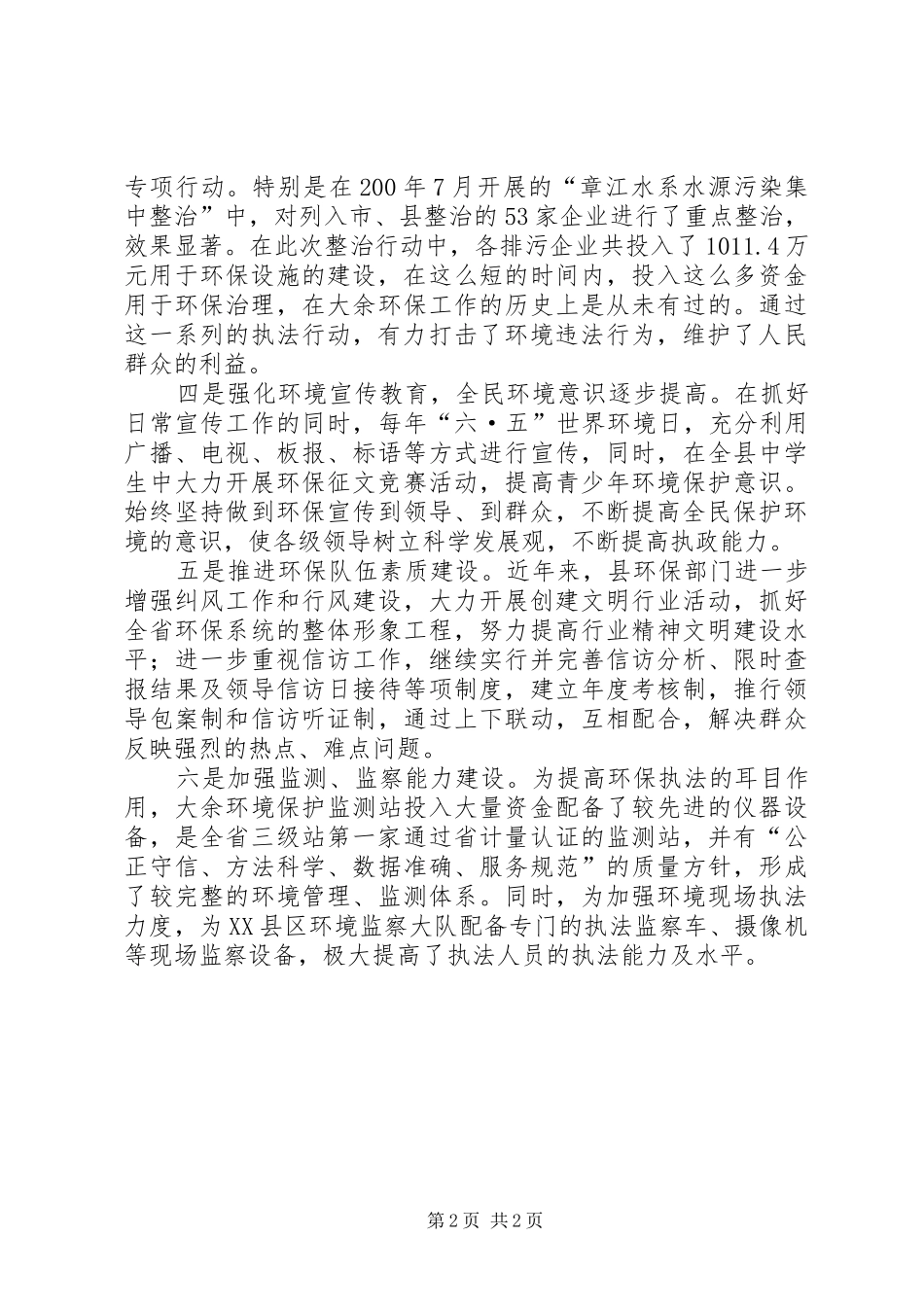 专项行动。特别是在200年7月开展的“章江水系水源污染集中整治”中，对列入市、县整治的53家企业进行了重点整治，效果显著。在此次整治行动中，各排污企业共投入了1011.4万元用于环保设施的建设，在这么短的时间内，投入这么多资金用于环保治理，在大余环保工作的历史上是从未有过的。通过这一系列的执法行动，有力打击了环境违法行为，维护了人民群众的利益。

四是强化环境宣传教育，全民环境意识逐步提高。在抓好日常宣传工作的同时，每年“六·五”世界环境日，充分利用广播、电视、板报、标语等方式进行宣传，同时，在全县中学生中大力开展环保征文竞赛活动，提高青少年环境保护意识。始终坚持做到环保宣传到领导、到群众，不断提高全民保护环境的意识，使各级领导树立科学发展观，不断提高执政能力。

五是推进环保队伍素质建设。近年来，县环保部门进一步增强纠风工作和行风建设，大力开展创建文明行业活动，抓好全省环保系统的整体形象工程，努力提高行业精神文明建设水平；进一步重视信访工作，继续实行并完善信访分析、限时查报结果及领导信访日接待等项制度，建立年度考核制，推行领导包案制和信访听证制，通过上下联动，互相配合，解决群众反映强烈的热点、难点问题。

六是加强监测、监察能力建设。为提高环保执法的耳目作用，大余环境保护监测站投入大量资金配备了较先进的仪器设备，是全省三级站第一家通过省计量认证的监测站，并有“公正守信、方法科学、数据准确、服务规范”的质量方针，形成了较完整的环境管理、监测体系。同时，为加强环境现场执法力度，为XX县区环境监察大队配备专门的执法监察车、摄像机等现场监察设备，极大提高了执法人员的执法能力及水平。

第2页 共2页